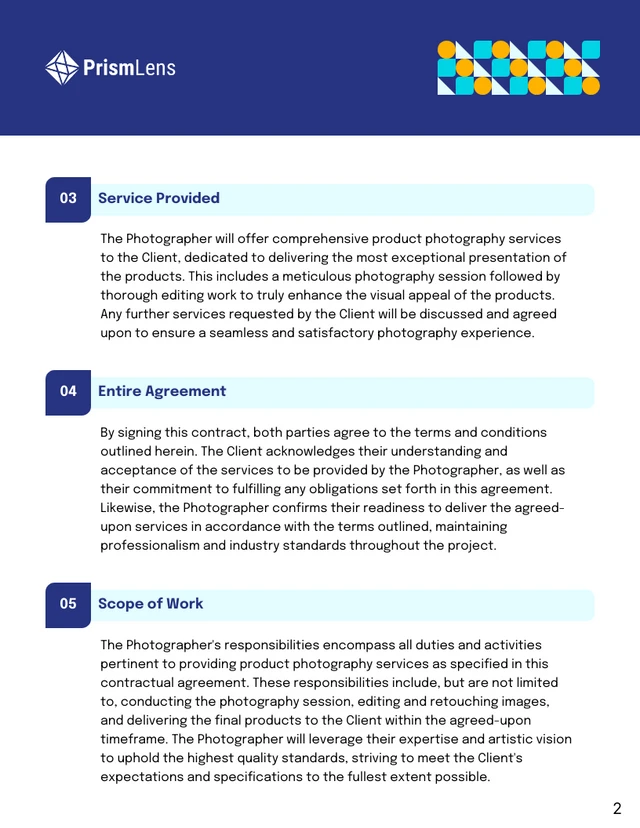 PrismLens

03 Service Provided

The Photographer will offer comprehensive product photography services to the Client, dedicated to delivering the most exceptional presentation of the products. This includes a meticulous photography session followed by thorough editing work to truly enhance the visual appeal of the products. Any further services requested by the Client will be discussed and agreed upon to ensure a seamless and satisfactory photography experience.

04 Entire Agreement

By signing this contract, both parties agree to the terms and conditions outlined herein. The Client acknowledges their understanding and acceptance of the services to be provided by the Photographer, as well as their commitment to fulfilling any obligations set forth in this agreement. Likewise, the Photographer confirms their readiness to deliver the agreed-upon services in accordance with the terms outlined, maintaining professionalism and industry standards throughout the project.

05 Scope of Work

The Photographer's responsibilities encompass all duties and activities pertinent to providing product photography services as specified in this contractual agreement. These responsibilities include, but are not limited to, conducting the photography session, editing and retouching images, and delivering the final products to the Client within the agreed-upon timeframe. The Photographer will leverage their expertise and artistic vision to uphold the highest quality standards, striving to meet the Client's expectations and specifications to the fullest extent possible.

2